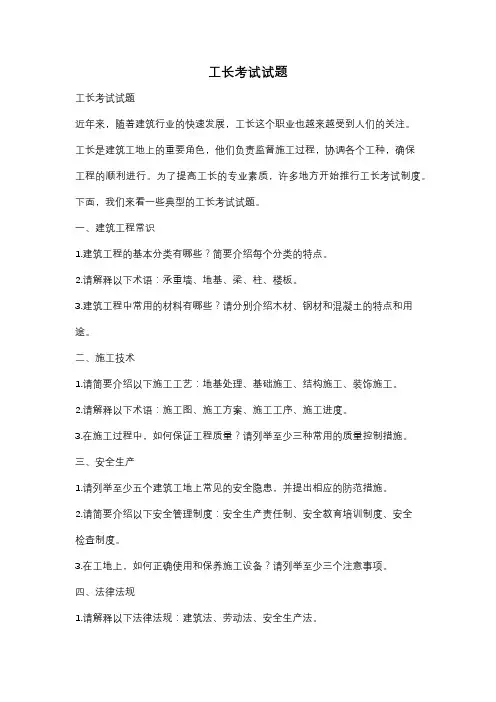 工长考试试题

工长考试试题

近年来，随着建筑行业的快速发展，工长这个职业也越来越受到人们的关注。工长是建筑工地上的重要角色，他们负责监督施工过程，协调各个工种，确保工程的顺利进行。为了提高工长的专业素质，许多地方开始推行工长考试制度。下面，我们来看一些典型的工长考试试题。

一、建筑工程常识

1.建筑工程的基本分类有哪些？简要介绍每个分类的特点。

2.请解释以下术语：承重墙、地基、梁、柱、楼板。

3.建筑工程中常用的材料有哪些？请分别介绍木材、钢材和混凝土的特点和用途。

二、施工技术

1.请简要介绍以下施工工艺：地基处理、基础施工、结构施工、装饰施工。

2.请解释以下术语：施工图、施工方案、施工工序、施工进度。

3.在施工过程中，如何保证工程质量？请列举至少三种常用的质量控制措施。

三、安全生产

1.请列举至少五个建筑工地上常见的安全隐患，并提出相应的防范措施。

2.请简要介绍以下安全管理制度：安全生产责任制、安全教育培训制度、安全检查制度。

3.在工地上，如何正确使用和保养施工设备？请列举至少三个注意事项。

四、法律法规

1.请解释以下法律法规：建筑法、劳动法、安全生产法。